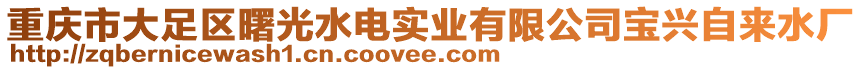 重庆市大足区曙光水电实业有限公司宝兴自来水厂
http://zqbernicewash1.cn.coovee.com